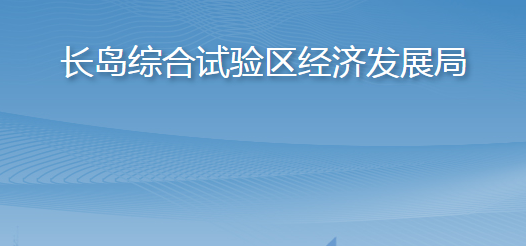 长岛综合试验区经济发展局